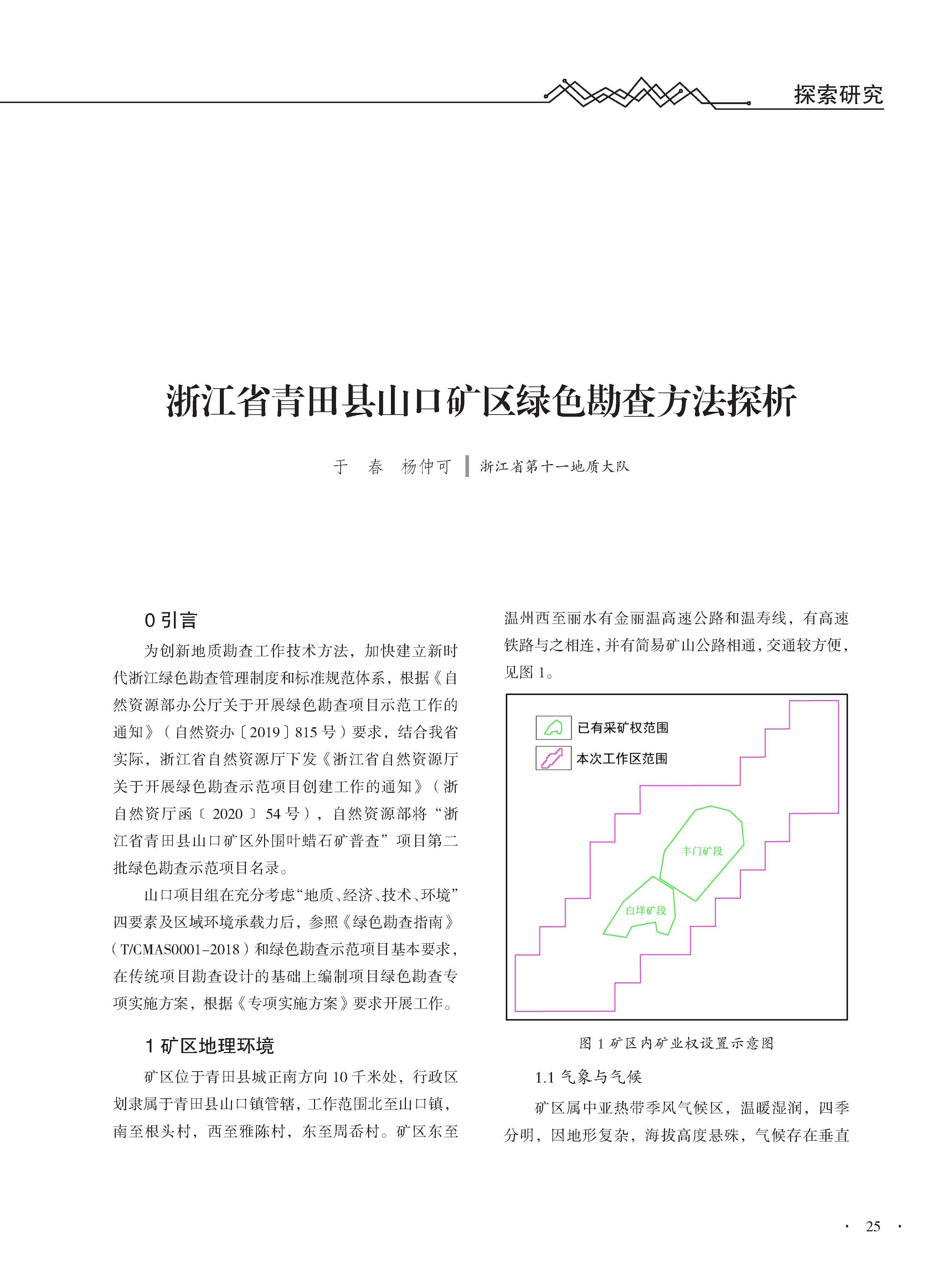 探索研究

浙江省青田县山口矿区绿色勘查方法探析

于 春 杨仲可 浙江省第十一地质大队

0 引言

为创新地质勘查工作技术方法，加快建立新时代浙江绿色勘查管理制度和标准规范体系，根据《自然资源部办公厅关于开展绿色勘查项目示范工作的通知》（自然资办〔2019〕815 号）要求，结合我省实际，浙江省自然资源厅下发《浙江省自然资源厅关于开展绿色勘查示范项目创建工作的通知》（浙自然资厅函〔2020〕54 号），自然资源部将“浙江省青田县山口矿区外围叶蜡石矿普查”项目第二批绿色勘查示范项目名录。

山口项目组在充分考虑“地质、经济、技术、环境”四要素及区域环境承载力后，参照《绿色勘查指南》（T/CMAS0001-2018）和绿色勘查示范项目基本要求，在传统项目勘查设计的基础上编制项目绿色勘查专项实施方案，根据《专项实施方案》要求开展工作。

1 矿区地理环境

矿区位于青田县城正南方向 10 千米处，行政区划隶属于青田县山口镇管辖，工作范围北至山口镇，南至根头村，西至雅陈村，东至周岙村。矿区东至温州西至丽水有金丽温高速公路和温寿线，有高速铁路与之相连，并有简易矿山公路相通，交通较方便，见图 1。

已有采矿权范围
本次工作区范围
丰门矿段
白垟矿段

图 1 矿区内矿业权设置示意图

1.1 气象与气候

矿区属中亚热带季风气候区，温暖湿润，四季分明，因地形复杂，海拔高度悬殊，气候存在垂直

· 25 ·